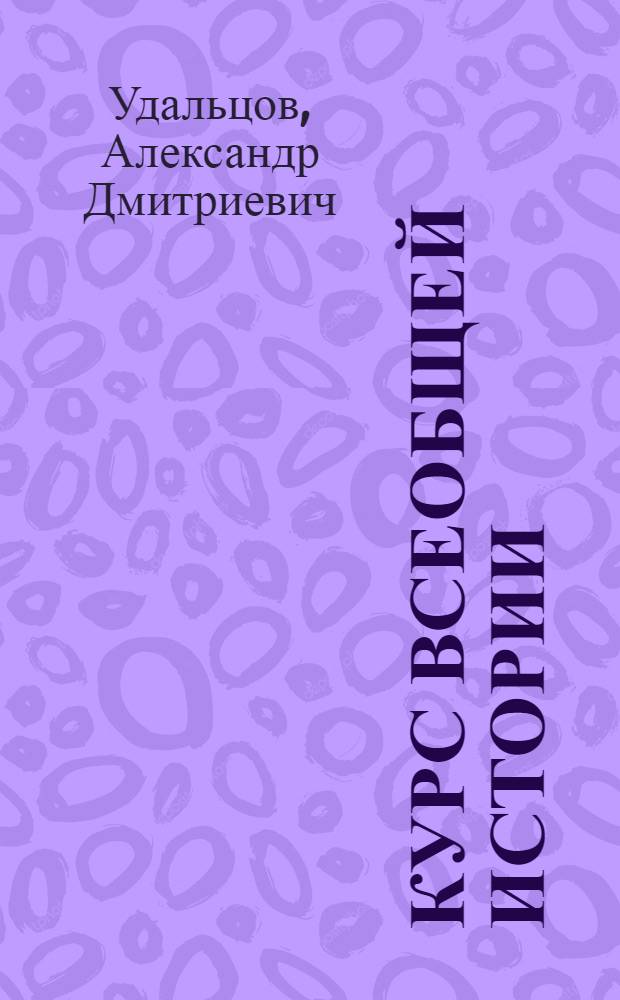 Удальцов, Александр Дмитриевич

КУРС ВСЕОБЩЕЙ ИСТОРИИ